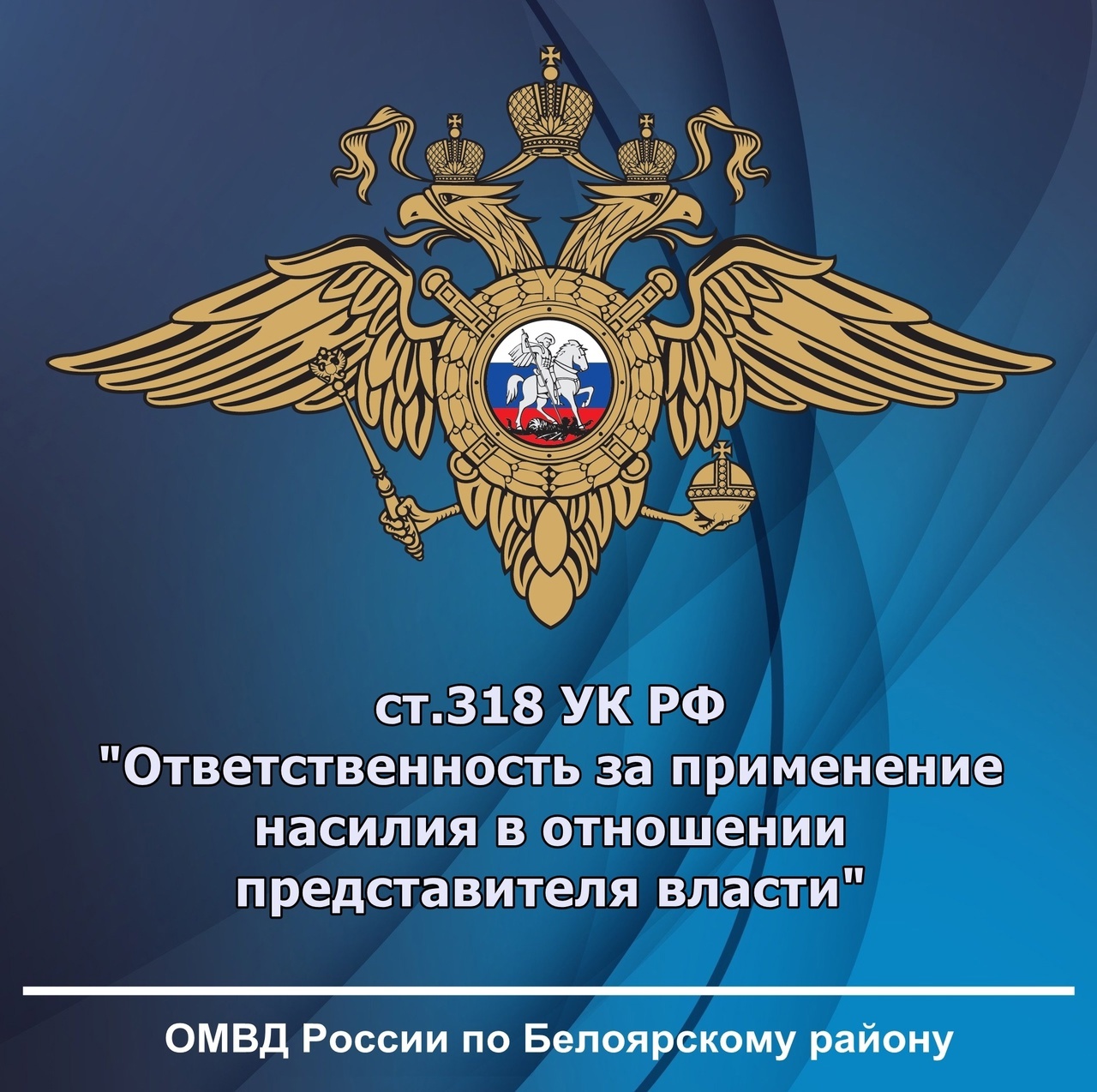 ст.318 УК РФ
"Ответственность за применение насилия в отношении представителя власти"

ОМВД России по Белоярскому району